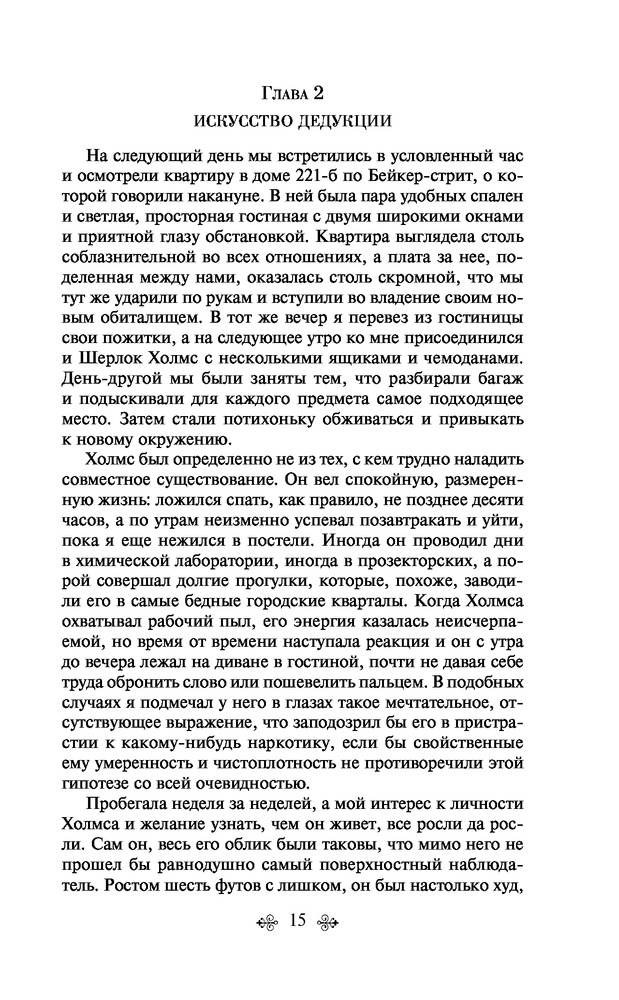 Глава 2
ИСКУССТВО ДЕДУКЦИИ

На следующий день мы встретились в условленный час и осмотрели квартиру в доме 221-б по Бейкер-стрит, о которой говорили накануне. В ней была пара удобных спален и светлая, просторная гостиная с двумя широкими окнами и приятной глазу обстановкой. Квартира выглядела столь соблазнительной во всех отношениях, а плата за нее, поделенная между нами, оказалась столь скромной, что мы тут же ударили по рукам и вступили во владение своим новым обиталищем. В тот же вечер я перевез из гостиницы свои пожитки, а на следующее утро ко мне присоединился и Шерлок Холмс с несколькими ящиками и чемоданами. День-другой мы были заняты тем, что разбирали багаж и подыскивали для каждого предмета самое подходящее место. Затем стали потихоньку обживаться и привыкать к новому окружению.

Холмс был определенно не из тех, с кем трудно наладить совместное существование. Он вел спокойную, размеренную жизнь: ложился спать, как правило, не позднее десяти часов, а по утрам неизменно успевал позавтракать и уйти, пока я еще нежился в постели. Иногда он проводил дни в химической лаборатории, иногда в прозекторских, а порой совершал долгие прогулки, которые, похоже, заводили его в самые бедные городские кварталы. Когда Холмса охватывал рабочий пыл, его энергия казалась неисчерпаемой, но время от времени наступала реакция и он с утра до вечера лежал на диване в гостиной, почти не давая себе труда обронить слово или пошевелить пальцем. В подобных случаях я подмечал у него в глазах такое мечтательное, отсутствующее выражение, что заподозрил бы его в пристрастии к какому-нибудь наркотику, если бы свойственные ему умеренность и чистоплотность не противоречили этой гипотезе со всей очевидностью.

Пробегала неделя за неделей, а мой интерес к личности Холмса и желание узнать, чем он живет, все росли да росли. Сам он, весь его облик были таковы, что мимо него не прошел бы равнодушно самый поверхностный наблюдатель. Ростом шесть футов с лишком, он был настолько худ,

15